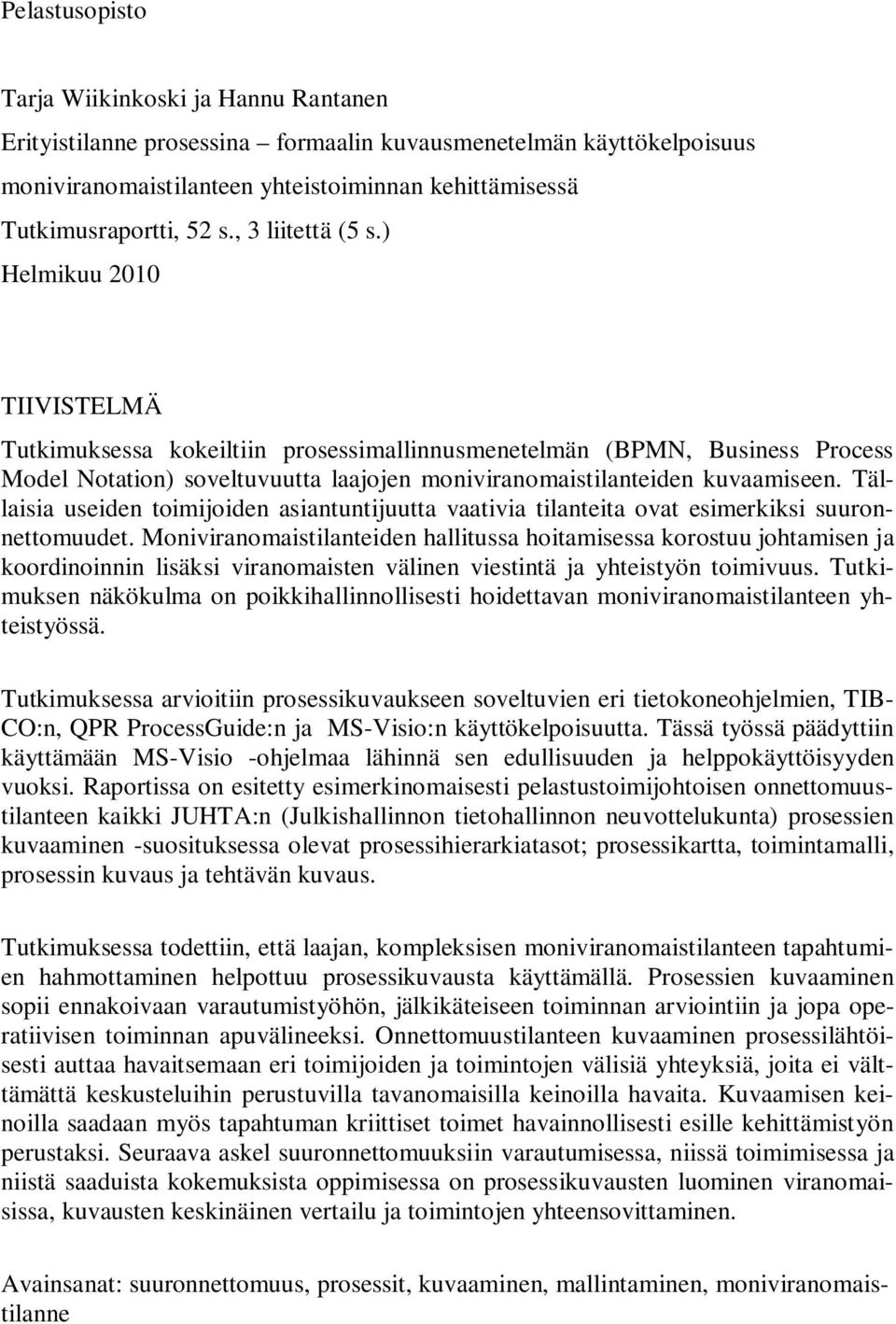 Pelastusopisto

Tarja Wiikinkoski ja Hannu Rantanen
Erityistilanne prosessina – formaalin kuvausmenetelmän käyttökelpoisuus moniviranomaistilanteen yhteistoiminnan kehittämisessä
Tutkimusraportti, 52 s., 3 liitettä (5 s.)
Helmikuu 2010

TIIVISTELMÄ

Tutkimuksessa kokeiltiin prosessimallinnusmenetelmän (BPMN, Business Process Model Notation) soveltuvuutta laajojen moniviranomaistilanteiden kuvaamiseen. Tällaisia useiden toimijoiden asiantuntijuutta vaativia tilanteita ovat esimerkiksi suuronnettomuudet. Moniviranomaistilanteiden hallitussa hoitamisessa korostuu johtamisen ja koordinoinnin lisäksi viranomaisten välinen viestintä ja yhteistyön toimivuus. Tutkimuksen näkökulma on poikkihallinnollisesti hoidettavan moniviranomaistilanteen yhteistyössä.

Tutkimuksessa arvioitiin prosessikuvaukseen soveltuvien eri tietokoneohjelmien, TIBCO:n, QPR ProcessGuide:n ja MS-Visio:n käyttökelpoisuutta. Tässä työssä päädyttiin käyttämään MS-Visio -ohjelmaa lähinnä sen edullisuuden ja helppokäyttöisyyden vuoksi. Raportissa on esitetty esimerkinomaisesti pelastustoimijohtoisen onnettomuustilanteen kaikki JUHTA:n (Julkishallinnon tietohallinnon neuvottelukunta) prosessien kuvaaminen -suosituksessa olevat prosessihierarkiatasot; prosessikartta, toimintamalli, prosessin kuvaus ja tehtävän kuvaus.

Tutkimuksessa todettiin, että laajan, kompleksisen moniviranomaistilanteen tapahtumien hahmottaminen helpottuu prosessikuvausta käyttämällä. Prosessien kuvaaminen sopii ennakoivaan varautumistyöhön, jälkikäteiseen toiminnan arviointiin ja jopa operatiivisen toiminnan apuvälineeksi. Onnettomuustilanteen kuvaaminen prosessilähtöisesti auttaa havaitsemaan eri toimijoiden ja toimintojen välisiä yhteyksiä, joita ei välttämättä keskusteluihin perustuvilla tavanomaisilla keinoilla havaita. Kuvaamisen keinoilla saadaan myös tapahtuman kriittiset toimet havainnollisesti esille kehittämistyön perustaksi. Seuraava askel suuronnettomuuksiin varautumisessa, niissä toimimisessa ja niistä saaduista kokemuksista oppimisessa on prosessikuvausten luominen viranomaisissa, kuvausten keskinäinen vertailu ja toimintojen yhteensovittaminen.

Avainsanat: suuronnettomuus, prosessit, kuvaaminen, mallintaminen, moniviranomaistilanne